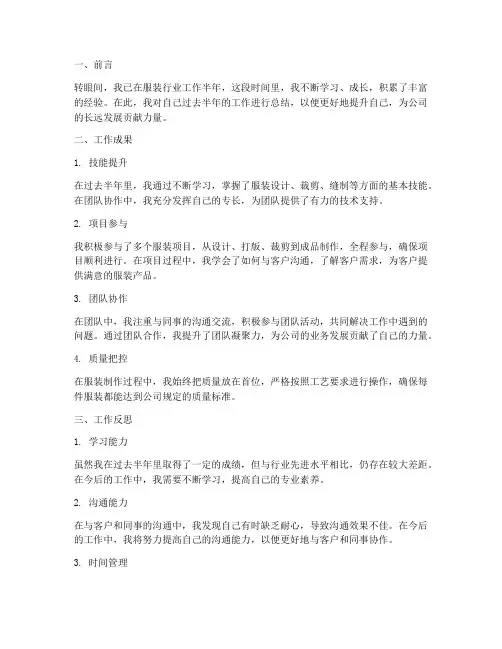 一、前言

转眼间，我已在服装行业工作半年，这段时间里，我不断学习、成长，积累了丰富的经验。在此，我对自己过去半年的工作进行总结，以便更好地提升自己，为公司的长远发展贡献力量。

二、工作成果

1. 技能提升

在过去半年里，我通过不断学习，掌握了服装设计、裁剪、缝制等方面的基本技能。在团队协作中，我充分发挥自己的专长，为团队提供了有力的技术支持。

2. 项目参与

我积极参与了多个服装项目，从设计、打版、裁剪到成品制作，全程参与，确保项目顺利进行。在项目过程中，我学会了如何与客户沟通，了解客户需求，为客户提供满意的服装产品。

3. 团队协作

在团队中，我注重与同事的沟通交流，积极参与团队活动，共同解决工作中遇到的问题。通过团队合作，我提升了团队凝聚力，为公司的业务发展贡献了自己的力量。

4. 质量把控

在服装制作过程中，我始终把质量放在首位，严格按照工艺要求进行操作，确保每件服装都能达到公司规定的质量标准。

三、工作反思

1. 学习能力

虽然我在过去半年里取得了一定的成绩，但与行业先进水平相比，仍存在较大差距。在今后的工作中，我需要不断学习，提高自己的专业素养。

2. 沟通能力

在与客户和同事的沟通中，我发现自己有时缺乏耐心，导致沟通效果不佳。在今后的工作中，我将努力提高自己的沟通能力，以便更好地与客户和同事协作。

3. 时间管理